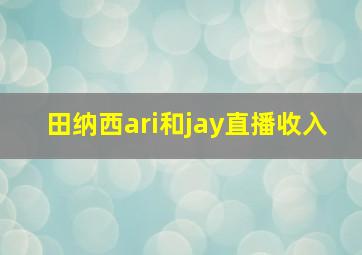 田纳西ari和jay直播收入